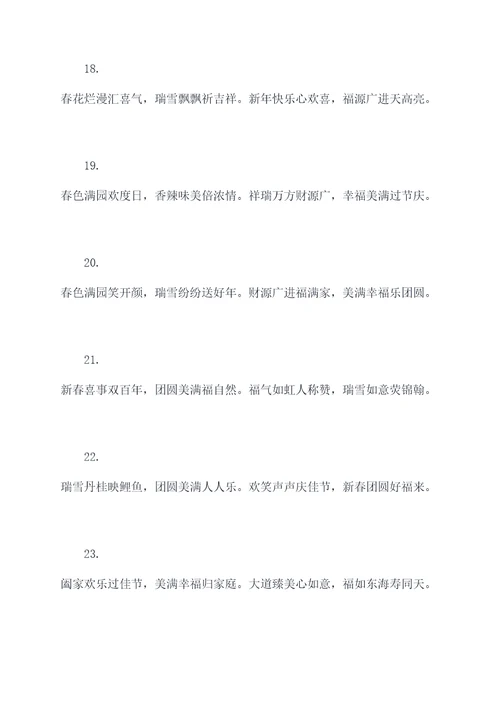 18.

春花烂漫汇喜气，瑞雪飘飘祈吉祥。新年快乐心欢喜，福源广进天高亮。

19.

春色满园欢度日，香辣味美倍浓情。祥瑞万方财源广，幸福美满过节庆。

20.

春色满园笑开颜，瑞雪纷纷送好年。财源广进福满家，美满幸福乐团圆。

21.

新春喜事双百年，团圆美满福自然。福气如虹人称赞，瑞雪如意荧锦翰。

22.

瑞雪丹桂映鲤鱼，团圆美满人人乐。欢笑声声庆佳节，新春团圆好福来。

23.

阖家欢乐过佳节，美满幸福归家庭。大道臻美心如意，福如东海寿同天。